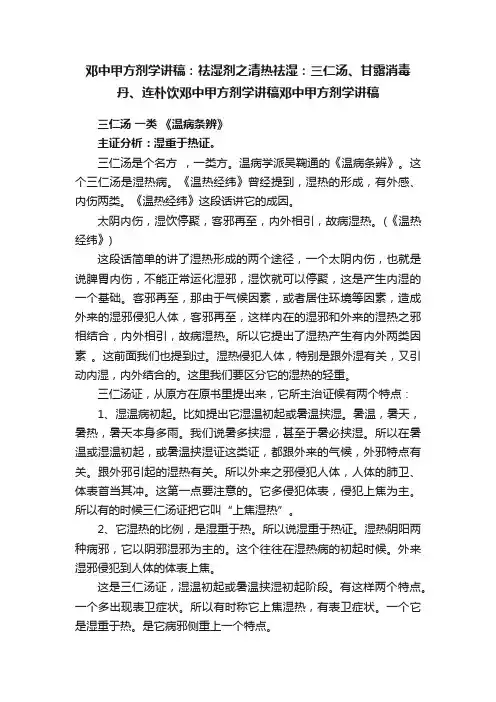 邓中甲方剂学讲稿：祛湿剂之清热祛湿：三仁汤、甘露消毒丹、连朴饮邓中甲方剂学讲稿邓中甲方剂学讲稿

三仁汤 一类 《温病条辨》

主证分析：湿重于热证。

三仁汤是个名方 ，一类方。温病学派吴鞠通的《温病条辨》。这个三仁汤是湿热病。《温热经纬》曾经提到，湿热的形成，有外感、内伤两类。《温热经纬》这段话讲它的成因。

太阴内伤，湿饮停聚，客邪再至，内外相引，故病湿热。（《温热经纬》）

这段话简单的讲了湿热形成的两个途径，一个太阴内伤，也就是说脾胃内伤，不能正常运化湿邪，湿饮就可以停聚，这是产生内湿的一个基础。客邪再至，那由于气候因素，或者居住环境等因素，造成外来的湿邪侵犯人体，客邪再至，这样内在的湿邪和外来的湿热之邪相结合，内外相引，故病湿热。所以它提出了湿热产生有内外两类因素 。这前面我们也提到过。湿热侵犯人体，特别是跟外湿有关，又引动内湿，内外结合的。这里我们要区分它的湿热的轻重。

三仁汤证，从原方在原书里提出来，它所主治证候有两个特点：

1、湿温病初起。比如提出它湿温初起或暑温挟湿。暑温，暑天，暑热，暑天本身多雨。我们说暑多挟湿，甚至于暑必挟湿。所以在暑温或湿温初起，或暑温挟湿证这类证，都跟外来的气候，外邪特点有关。跟外邪引起的湿热有关。所以外来之邪侵犯人体，人体的肺卫、体表首当其冲。这第一点要注意的。它多侵犯体表，侵犯上焦为主。所以有的时候三仁汤证把它叫“上焦湿热”。

2、它湿热的比例，是湿重于热。所以说湿重于热证。湿热阴阳两种病邪，它以阴邪湿邪为主的。这个往往在湿热病的初起时候。外来湿邪侵犯到人体的体表上焦。

这是三仁汤证，湿温初起或暑温挟湿初起阶段。有这样两个特点。一个多出现表卫症状。所以有时称它上焦湿热，有表卫症状。一个它是湿重于热。是它病邪侧重上一个特点。